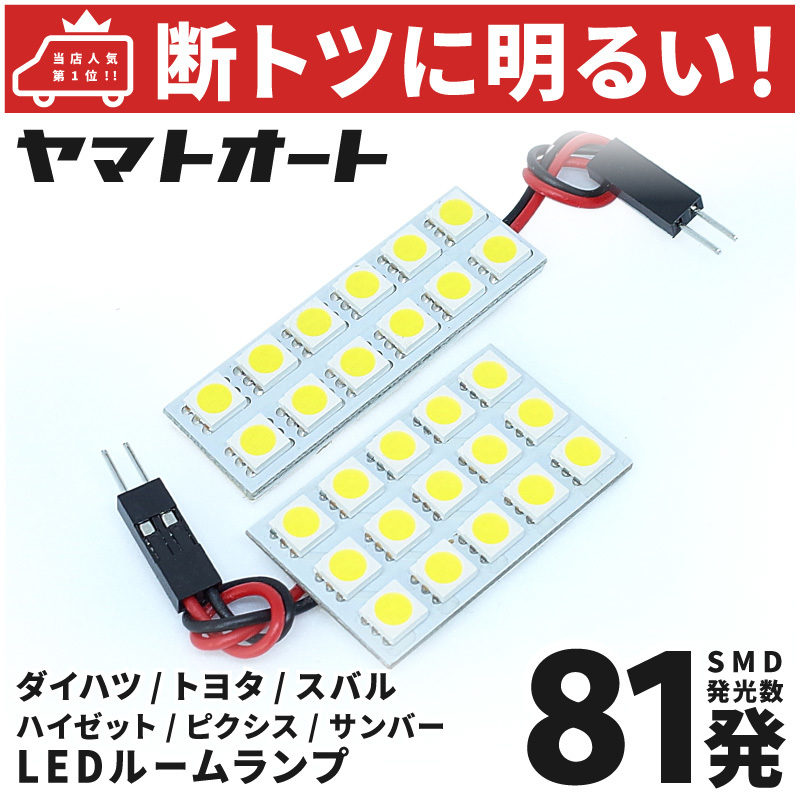 当店人気
第1位!!

断トツに明るい!

ヤマトオート

ダイハツ / トヨタ / スバル
ハイゼット / ピクシス / サンバー
LEDルームランプ

81
SMD
発光数
発